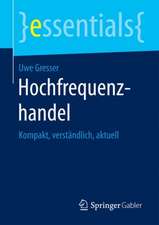 }essentials{

Uwe Gresser

Hochfrequenzhandel

Kompakt, verständlich, aktuell

Springer Gabler